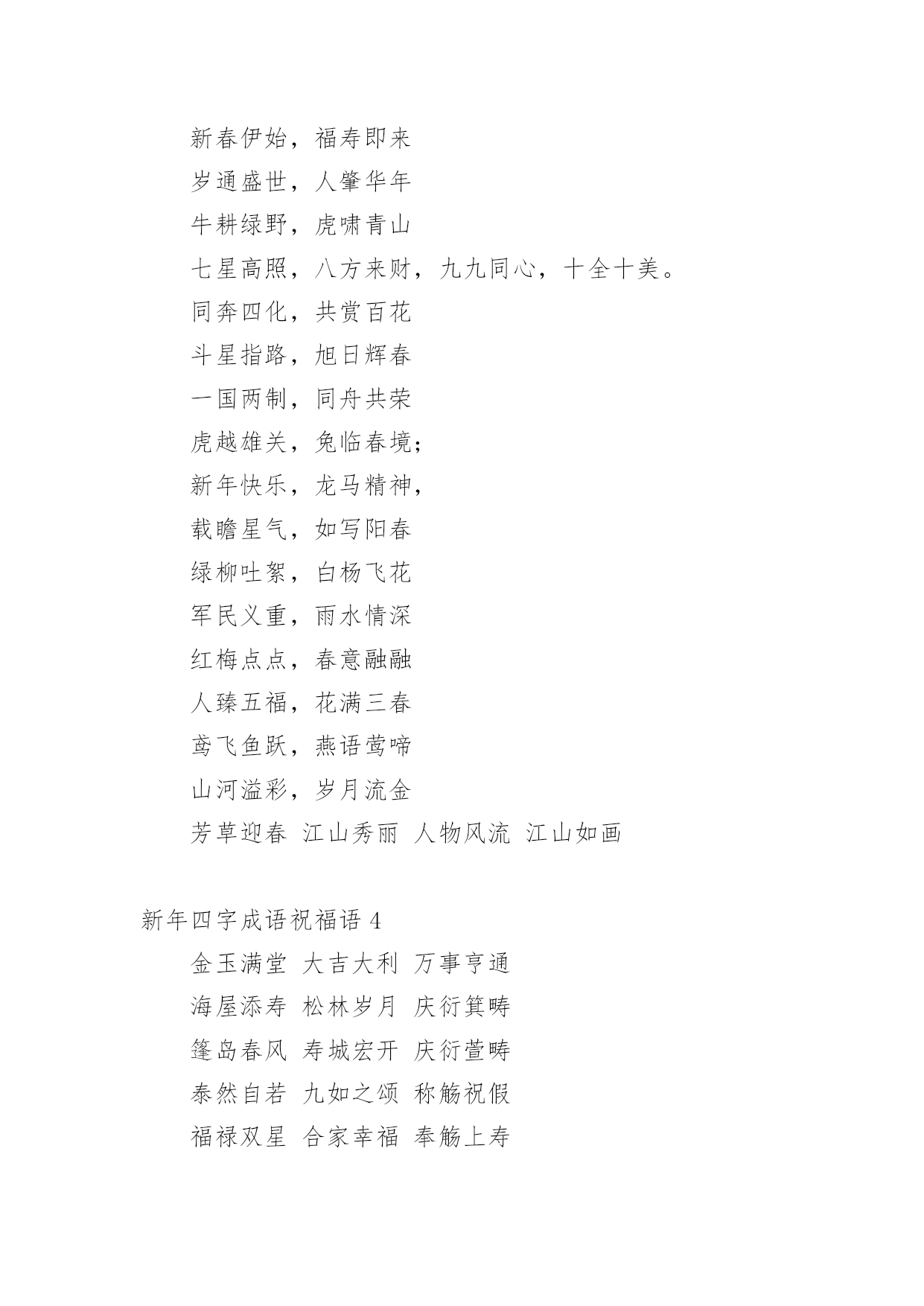 新春伊始，福寿即来

岁通盛世，人肇华年

牛耕绿野，虎啸青山

七星高照，八方来财，九九同心，十全十美。

同奔四化，共赏百花

斗星指路，旭日辉春

一国两制，同舟共荣

虎越雄关，兔临春境；

新年快乐，龙马精神，

载瞻星气，如写阳春

绿柳吐絮，白杨飞花

军民义重，雨水情深

红梅点点，春意融融

人臻五福，花满三春

鸢飞鱼跃，燕语莺啼

山河溢彩，岁月流金

芳草迎春 江山秀丽 人物风流 江山如画

新年四字成语祝福语 4

金玉满堂 大吉大利 万事亨通

海屋添寿 松林岁月 庆衍箕畴

篷岛春风 寿城宏开 庆衍萱畴

泰然自若 九如之颂 称觞祝假

福禄双星 合家幸福 奉觞上寿